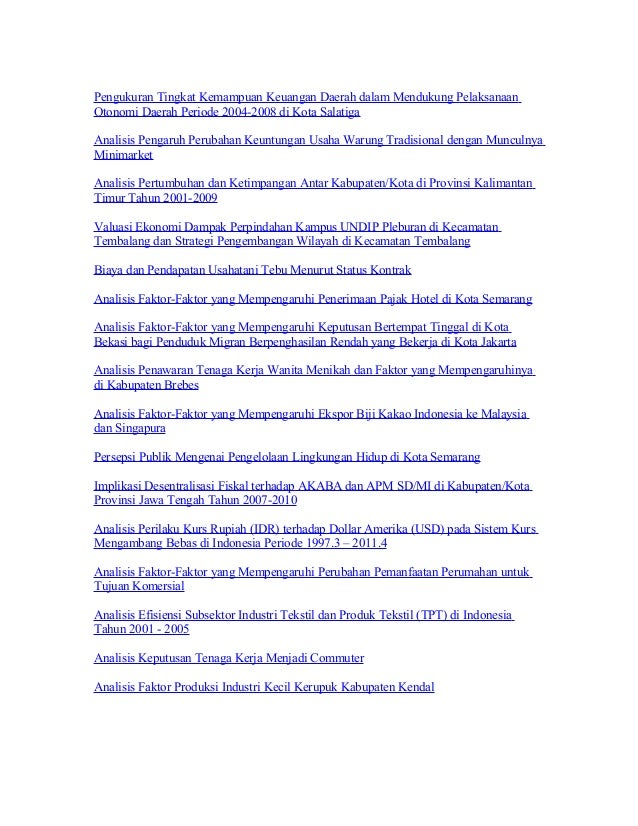 Pengukuran Tingkat Kemampuan Keuangan Daerah dalam Mendukung Pelaksanaan Otonomi Daerah Periode 2004-2008 di Kota Salatiga

Analisis Pengaruh Perubahan Keuntungan Usaha Warung Tradisional dengan Munculnya Minimarket

Analisis Pertumbuhan dan Ketimpangan Antar Kabupaten/Kota di Provinsi Kalimantan Timur Tahun 2001-2009

Valuasi Ekonomi Dampak Perpindahan Kampus UNDIP Pleburan di Kecamatan Tembalang dan Strategi Pengembangan Wilayah di Kecamatan Tembalang

Biaya dan Pendapatan Usahatani Tebu Menurut Status Kontrak

Analisis Faktor-Faktor yang Mempengaruhi Penerimaan Pajak Hotel di Kota Semarang

Analisis Faktor-Faktor yang Mempengaruhi Keputusan Bertempat Tinggal di Kota Bekasi bagi Penduduk Migran Berpenghasilan Rendah yang Bekerja di Kota Jakarta

Analisis Penawaran Tenaga Kerja Wanita Menikah dan Faktor yang Mempengaruhinya di Kabupaten Brebes

Analisis Faktor-Faktor yang Mempengaruhi Ekspor Biji Kakao Indonesia ke Malaysia dan Singapura

Persepsi Publik Mengenai Pengelolaan Lingkungan Hidup di Kota Semarang

Implikasi Desentralisasi Fiskal terhadap AKABA dan APM SD/MI di Kabupaten/Kota Provinsi Jawa Tengah Tahun 2007-2010

Analisis Perilaku Kurs Rupiah (IDR) terhadap Dollar Amerika (USD) pada Sistem Kurs Mengambang Bebas di Indonesia Periode 1997.3 – 2011.4

Analisis Faktor-Faktor yang Mempengaruhi Perubahan Pemanfaatan Perumahan untuk Tujuan Komersial

Analisis Efisiensi Subsektor Industri Tekstil dan Produk Tekstil (TPT) di Indonesia Tahun 2001 - 2005

Analisis Keputusan Tenaga Kerja Menjadi Commuter

Analisis Faktor Produksi Industri Kecil Kerupuk Kabupaten Kendal